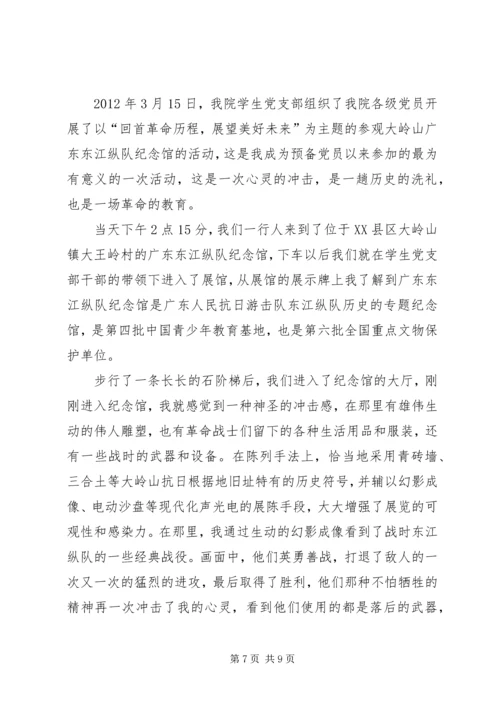 2012 年 3 月 15 日，我院学生党支部组织了我院各级党员开展了以“回首革命历程，展望美好未来”为主题的参观大岭山广东东江纵队纪念馆的活动，这是我成为预备党员以来参加的最为有意义的一次活动，这是一次心灵的冲击，是一趟历史的洗礼，也是一场革命的教育。

当天下午 2 点 15 分，我们一行人来到了位于 XX 县区大岭山镇大王岭村的广东东江纵队纪念馆，下车以后我们就在学生党支部干部的带领下进入了展馆，从展馆的展示牌上我了解到广东东江纵队纪念馆是广东人民抗日游击队东江纵队历史的专题纪念馆，是第四批中国青少年教育基地，也是第六批全国重点文物保护单位。

步行了一条长长的石阶梯后，我们进入了纪念馆的大厅，刚刚进入纪念馆，我就感觉到一种神圣的冲击感，在那里有雄伟生动的伟人雕塑，也有革命战士们留下的各种生活用品和服装，还有一些战时的武器和设备。在陈列手法上，恰当地采用青砖墙、三合土等大岭山抗日根据地旧址特有的历史符号，并辅以幻影成像、电动沙盘等现代化声光电的展陈手段，大大增强了展览的可观性和感染力。在那里，我通过生动的幻影成像看到了战时东江纵队的一些经典战役。画面中，他们英勇善战，打退了敌人的一次又一次的猛烈的进攻，最后取得了胜利，他们那种不怕牺牲的精神再一次冲击了我的心灵，看到他们使用的都是落后的武器，

第 7 页 共 9 页